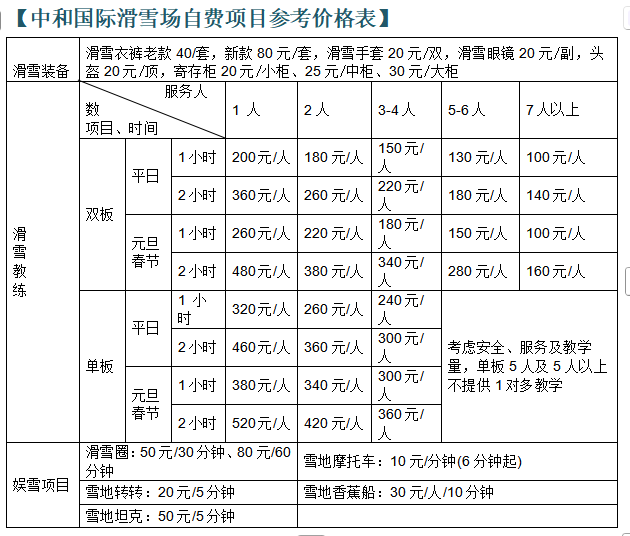 【中和国际滑雪场自费项目参考价格表】

| 滑雪装备 | 滑雪衣裤老款 40/套，新款 80 元/套，滑雪手套 20 元/双，滑雪眼镜 20 元/副，头盔 20 元/顶，寄存柜 20 元/小柜、25 元/中柜、30 元/大柜 | | | | | | | |
|---|---|---|---|---|---|---|---|---|
| 滑雪教练 | 服务人数 项目、时间 | | | 1 人 | 2 人 | 3-4 人 | 5-6 人 | 7 人以上 |
| | 双板 | 平日 | 1 小时 | 200元/人 | 180 元/人 | 150 元/人 | 130 元/人 | 100 元/人 |
| | | | 2 小时 | 360元/人 | 260 元/人 | 220 元/人 | 180 元/人 | 140 元/人 |
| | | 元旦春节 | 1 小时 | 260元/人 | 220 元/人 | 180 元/人 | 150 元/人 | 100 元/人 |
| | | | 2 小时 | 480元/人 | 380 元/人 | 340 元/人 | 280 元/人 | 160 元/人 |
| | 单板 | 平日 | 1 小时 | 320元/人 | 260 元/人 | 240 元/人 | 考虑安全、服务及教学量，单板 5 人及 5 人以上不提供 1 对多教学 | |
| | | | 2 小时 | 460元/人 | 360 元/人 | 300 元/人 | | |
| | | 元旦春节 | 1 小时 | 380元/人 | 340 元/人 | 300 元/人 | | |
| | | | 2 小时 | 520元/人 | 420 元/人 | 360 元/人 | | |
| 娱雪项目 | 滑雪圈：50 元/30 分钟、80 元/60 分钟 | | | | 雪地摩托车：10 元/分钟(6 分钟起) | | | |
| | 雪地转转：20 元/5 分钟 | | | | 雪地香蕉船：30 元/人/10 分钟 | | | |
| | 雪地坦克：50 元/5 分钟 | | | | | | | |